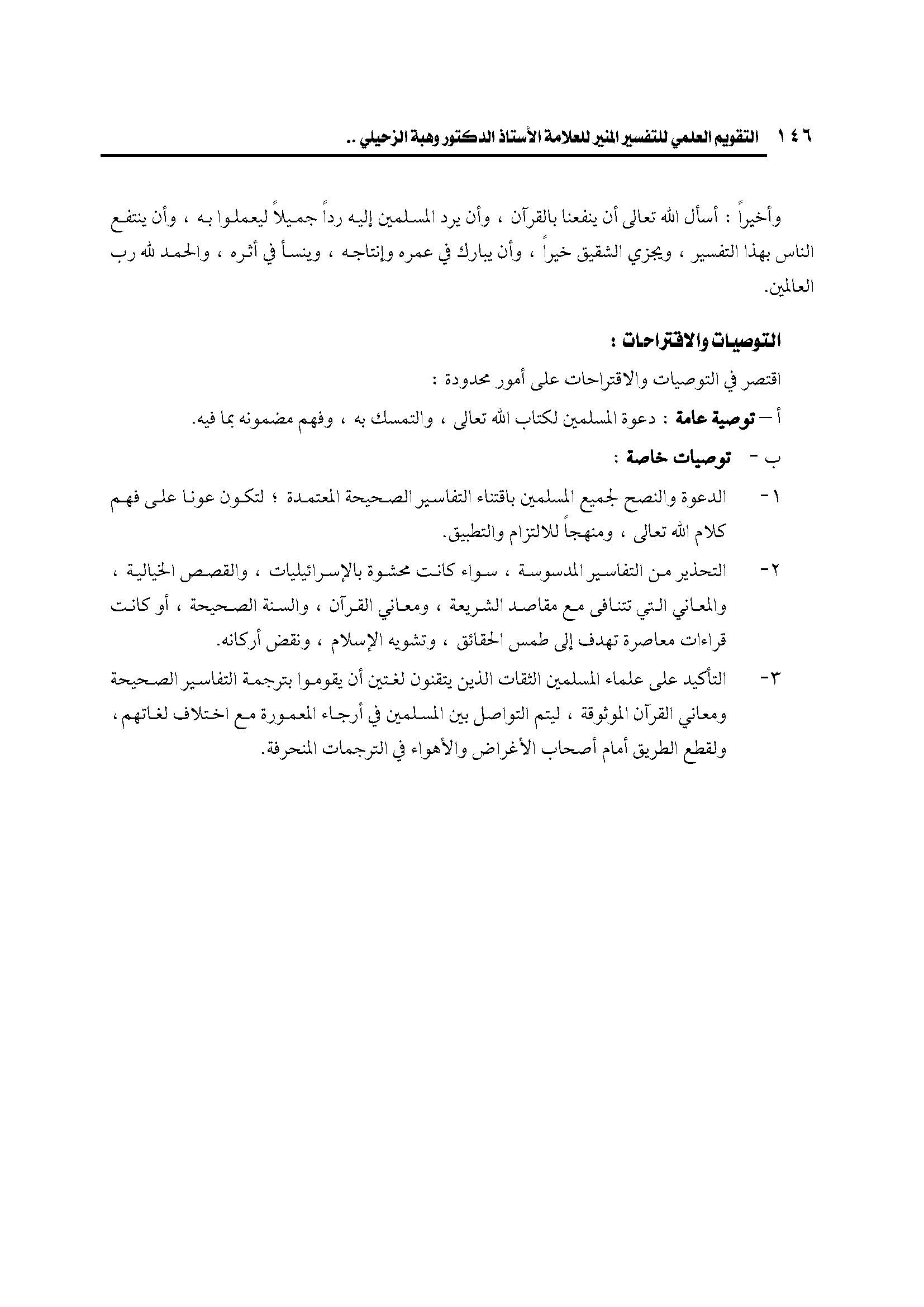 ١٤٦ التقويم العلمي للتفسير المنير للعلامة الأستاذ الدكتور وهبة الزحيلي ..

وأخيراً : أسأل الله تعالى أن ينفعنا بالقرآن ، وأن يرد المسلمين إليه رداً جميلاً ليعملوا به ، وأن ينتفع الناس بهذا التفسير ، ويجزي الشقيق خيراً ، وأن يبارك في عمره وإنتاجه ، وينسأ في أثره ، والحمد لله رب العالمين.

التوصيات والاقتراحات :

اقتصر في التوصيات والاقتراحات على أمور محدودة :

أ – توصية عامة : دعوة المسلمين لكتاب الله تعالى ، والتمسك به ، وفهم مضمونه بما فيه.

ب - توصيات خاصة :

١- الدعوة والنصح لجميع المسلمين باقتناء التفاسير الصحيحة المعتمدة ؛ لتكون عونا على فهم كلام الله تعالى ، ومنهجاً للالتزام والتطبيق.

٢- التحذير من التفاسير المدسوسة ، سواء كانت محشوة بالإسرائيليات ، والقصص الخيالية ، والمعاني التي تتنافى مع مقاصد الشريعة ، ومعاني القرآن ، والسنة الصحيحة ، أو كانت قراءات معاصرة تهدف إلى طمس الحقائق ، وتشويه الإسلام ، ونقض أركانه.

٣- التأكيد على علماء المسلمين الثقات الذين يتقنون لغتين أن يقوموا بترجمة التفاسير الصحيحة ومعاني القرآن الموثوقة ، ليتم التواصل بين المسلمين في أرجاء المعمورة مع اختلاف لغاتهم ، ولقطع الطريق أمام أصحاب الأغراض والأهواء في الترجمات المنحرفة.